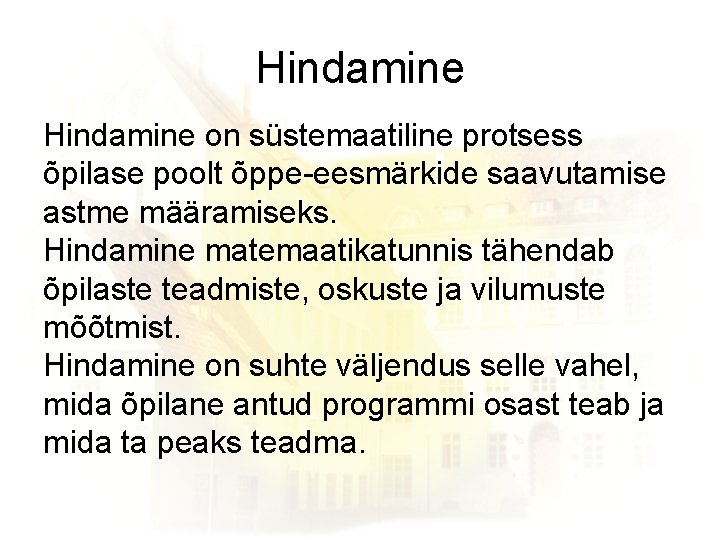 Hindamine

Hindamine on süstemaatiline protsess õpilase poolt õppe-eesmärkide saavutamise astme määramiseks.
Hindamine matemaatikatunnis tähendab õpilaste teadmiste, oskuste ja vilumuste mõõtmist.
Hindamine on suhte väljendus selle vahel, mida õpilane antud programmi osast teab ja mida ta peaks teadma.